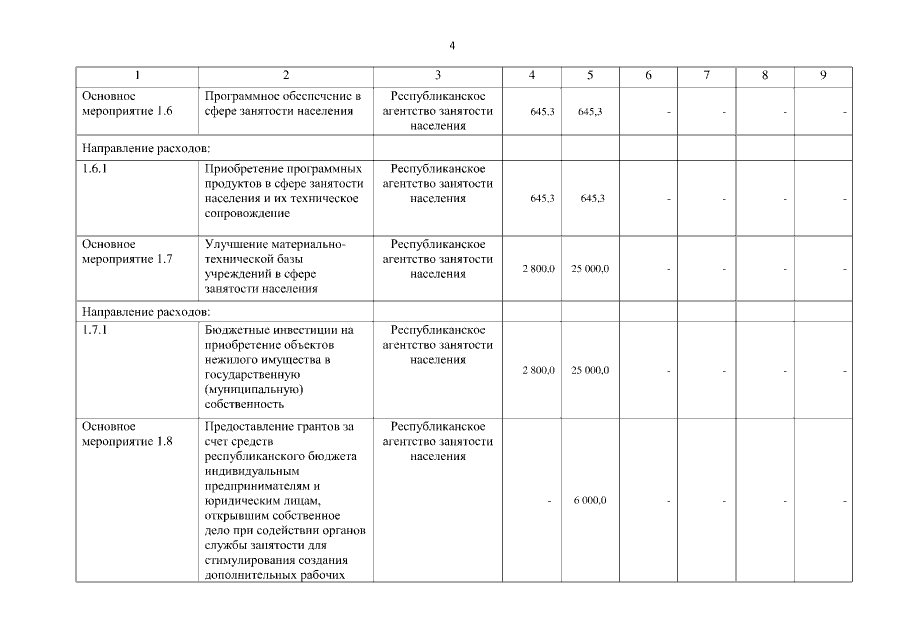 4

| 1 | 2 | 3 | 4 | 5 | 6 | 7 | 8 | 9 |
|---|---|---|---|---|---|---|---|---|
| Основное мероприятие 1.6 | Программное обеспечение в сфере занятости населения | Республиканское агентство занятости населения | 645,3 | 645,3 | - | - | - | - |
| Направление расходов: | | | | | | | | |
| 1.6.1 | Приобретение программных продуктов в сфере занятости населения и их техническое сопровождение | Республиканское агентство занятости населения | 645,3 | 645,3 | - | - | - | - |
| Основное мероприятие 1.7 | Улучшение материально-технической базы учреждений в сфере занятости населения | Республиканское агентство занятости населения | 2 800,0 | 25 000,0 | - | - | - | - |
| Направление расходов: | | | | | | | | |
| 1.7.1 | Бюджетные инвестиции на приобретение объектов нежилого имущества в государственную (муниципальную) собственность | Республиканское агентство занятости населения | 2 800,0 | 25 000,0 | - | - | - | - |
| Основное мероприятие 1.8 | Предоставление грантов за счет средств республиканского бюджета индивидуальным предпринимателям и юридическим лицам, открывшим собственное дело при содействии органов службы занятости для стимулирования создания дополнительных рабочих | Республиканское агентство занятости населения | - | 6 000,0 | - | - | - | - |